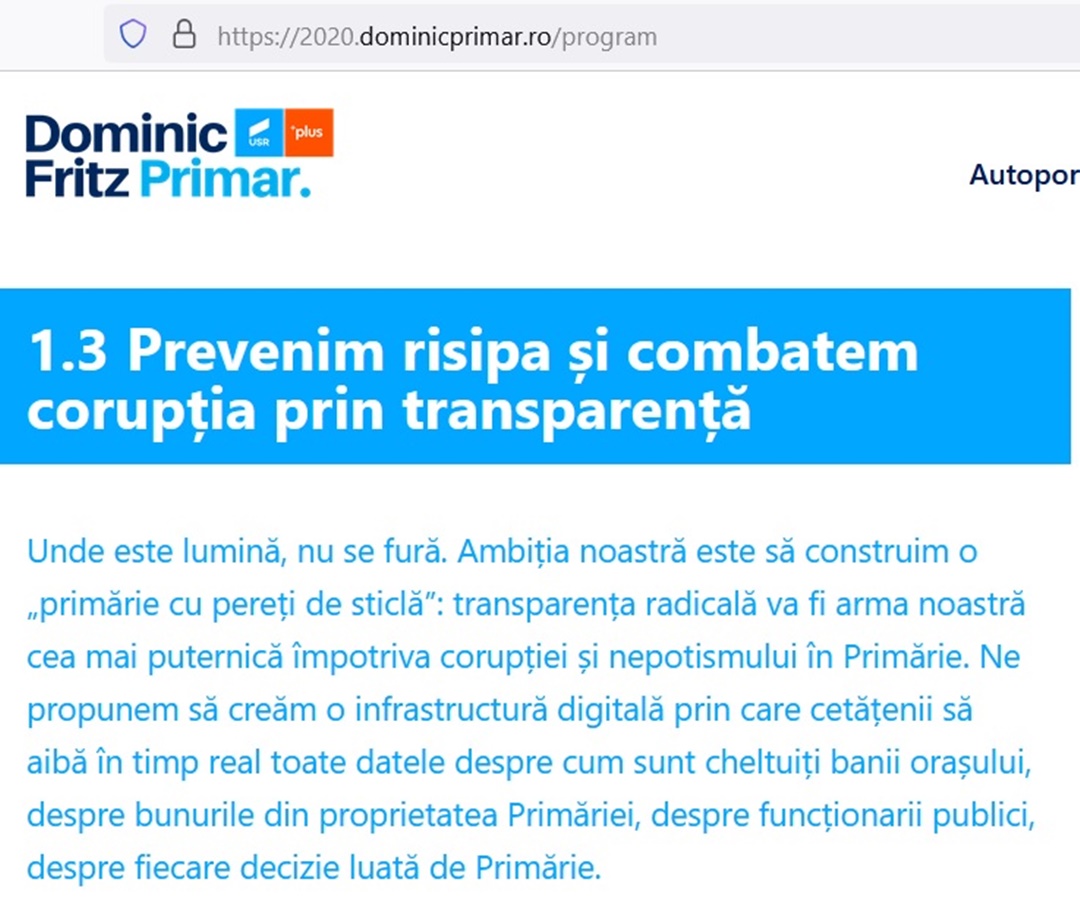 https://2020.dominicprimar.ro/program

Dominic Fritz Primar.

USR

plus

Autopor

1.3 Prevenim risipa și combatem corupția prin transparență

Unde este lumină, nu se fură. Ambiția noastră este să construim o „primărie cu pereți de sticlă”: transparența radicală va fi arma noastră cea mai puternică împotriva corupției și nepotismului în Primărie. Ne propunem să creăm o infrastructură digitală prin care cetățenii să aibă în timp real toate datele despre cum sunt cheltuiți banii orașului, despre bunurile din proprietatea Primăriei, despre funcționarii publici, despre fiecare decizie luată de Primărie.